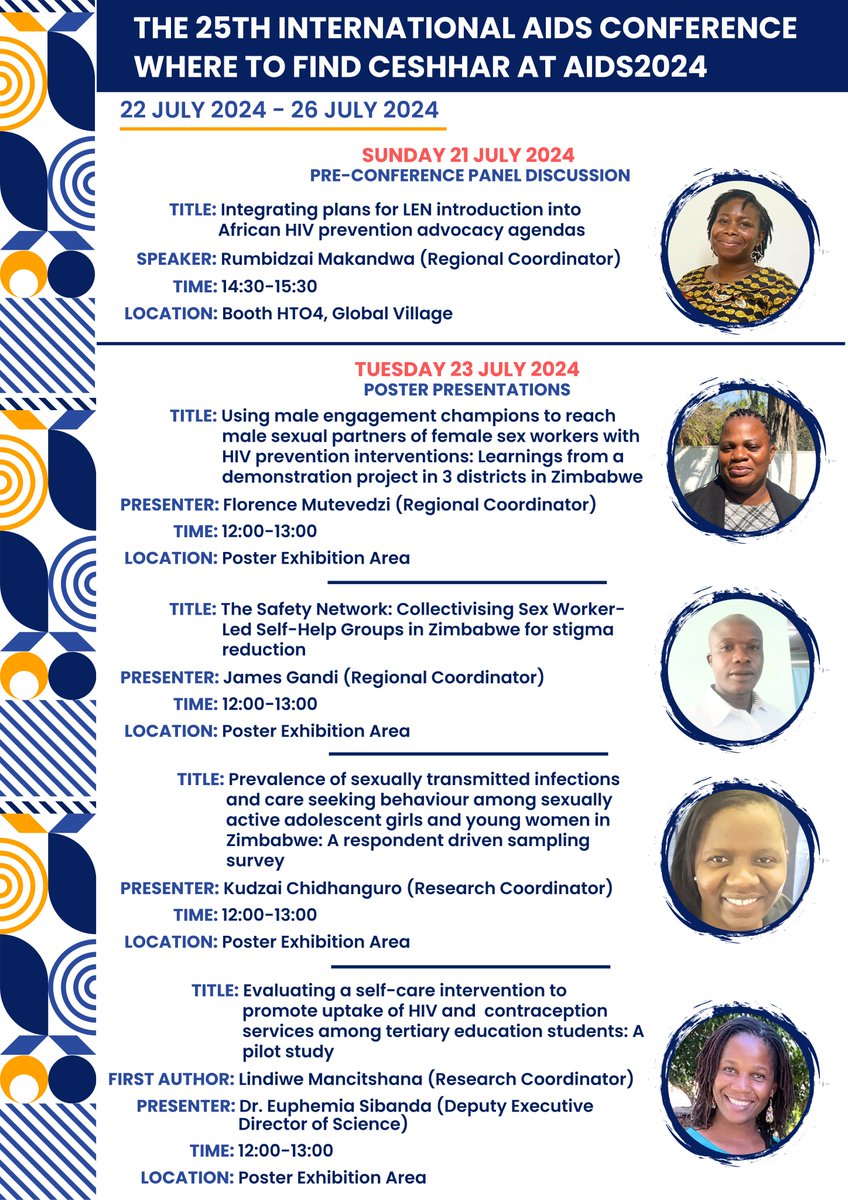 THE 25TH INTERNATIONAL AIDS CONFERENCE
WHERE TO FIND CESHHAR AT AIDS2024

22 JULY 2024 - 26 JULY 2024

SUNDAY 21 JULY 2024
PRE-CONFERENCE PANEL DISCUSSION

TITLE: Integrating plans for LEN introduction into African HIV prevention advocacy agendas

SPEAKER: Rumbidzai Makandwa (Regional Coordinator)

TIME: 14:30-15:30

LOCATION: Booth HTO4, Global Village

TUESDAY 23 JULY 2024
POSTER PRESENTATIONS

TITLE: Using male engagement champions to reach male sexual partners of female sex workers with HIV prevention interventions: Learnings from a demonstration project in 3 districts in Zimbabwe

PRESENTER: Florence Mutevedzi (Regional Coordinator)

TIME: 12:00-13:00

LOCATION: Poster Exhibition Area

TITLE: The Safety Network: Collectivising Sex Worker-Led Self-Help Groups in Zimbabwe for stigma reduction

PRESENTER: James Gandi (Regional Coordinator)

TIME: 12:00-13:00

LOCATION: Poster Exhibition Area

TITLE: Prevalence of sexually transmitted infections and care seeking behaviour among sexually active adolescent girls and young women in Zimbabwe: A respondent driven sampling survey

PRESENTER: Kudzai Chidhanguro (Research Coordinator)

TIME: 12:00-13:00

LOCATION: Poster Exhibition Area

TITLE: Evaluating a self-care intervention to promote uptake of HIV and contraception services among tertiary education students: A pilot study

FIRST AUTHOR: Lindiwe Mancitshana (Research Coordinator)

PRESENTER: Dr. Euphemia Sibanda (Deputy Executive Director of Science)

TIME: 12:00-13:00

LOCATION: Poster Exhibition Area